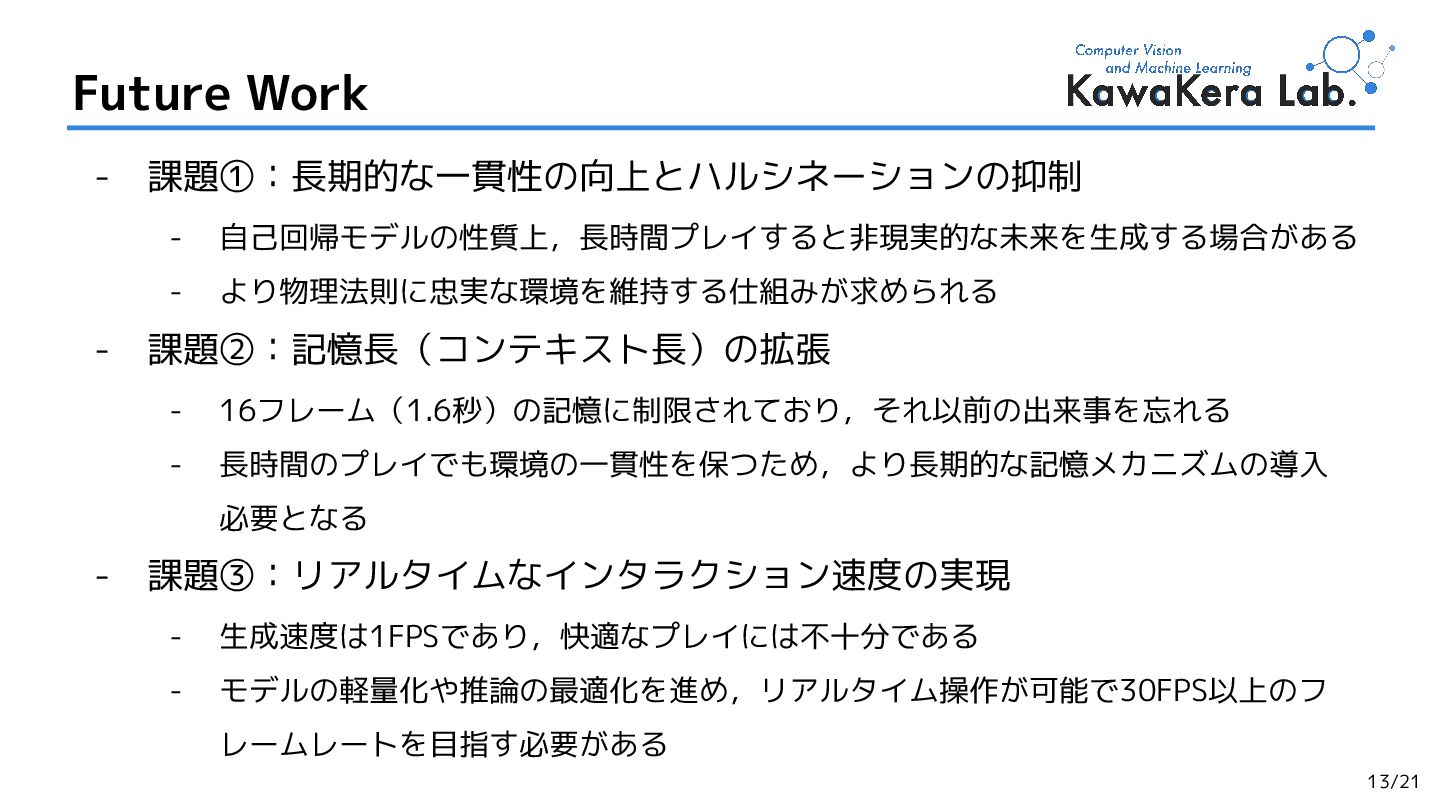 Future Work

Computer Vision
and Machine Learning
KawaKera Lab.

- 課題①：長期的な一貫性の向上とハルシネーションの抑制
- 自己回帰モデルの性質上，長時間プレイすると非現実的な未来を生成する場合がある
- より物理法則に忠実な環境を維持する仕組みが求められる
- 課題②：記憶長（コンテキスト長）の拡張
- 16フレーム（1.6秒）の記憶に制限されており，それ以前の出来事を忘れる
- 長時間のプレイでも環境の一貫性を保つため，より長期的な記憶メカニズムの導入必要となる
- 課題③：リアルタイムなインタラクション速度の実現
- 生成速度は1FPSであり，快適なプレイには不十分である
- モデルの軽量化や推論の最適化を進め，リアルタイム操作が可能で30FPS以上のフレームレートを目指す必要がある

13/21